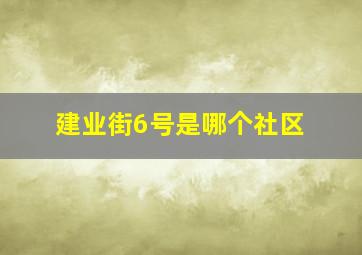 建业街6号是哪个社区